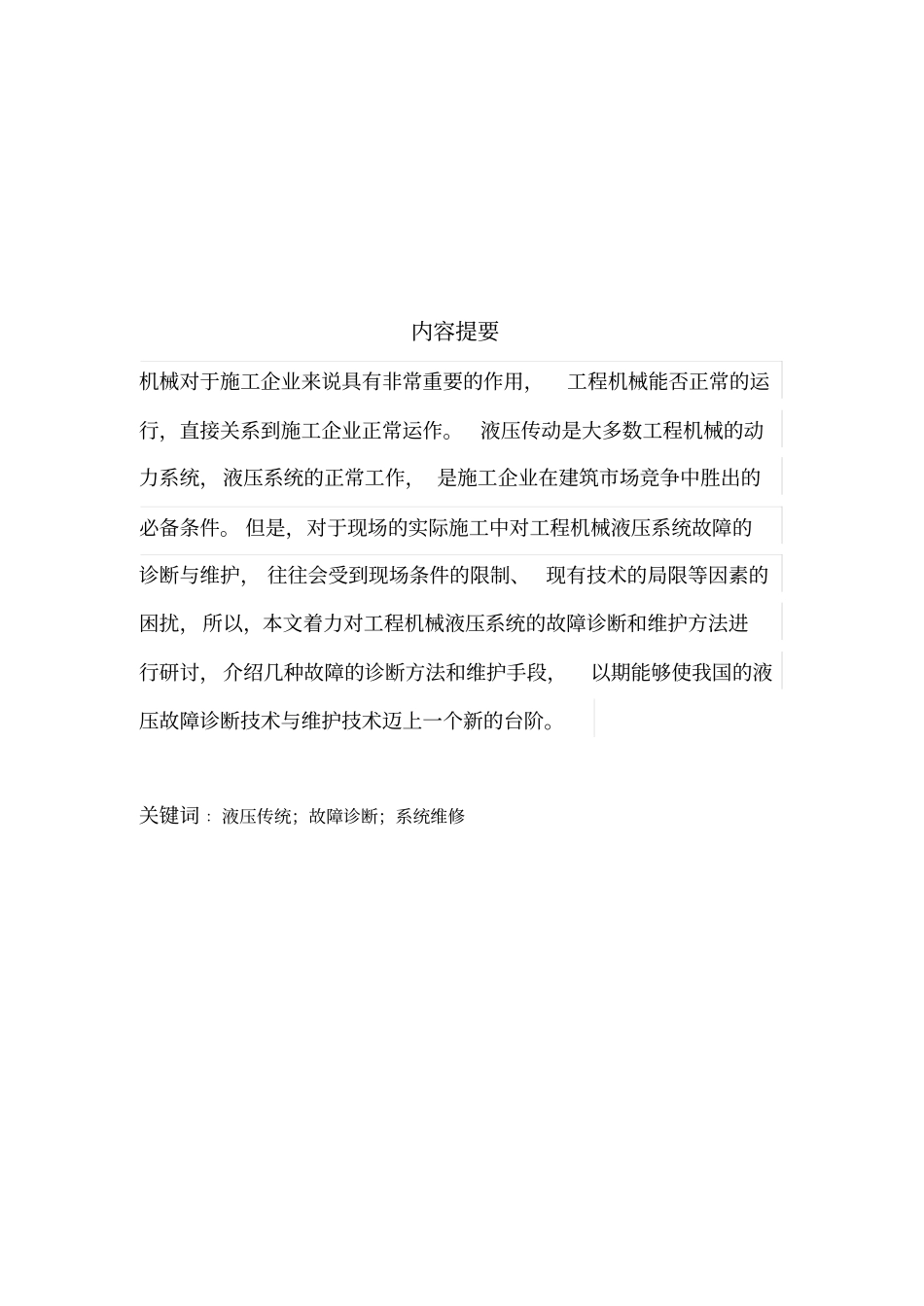 内容提要

机械对于施工企业来说具有非常重要的作用，工程机械能否正常的运行，直接关系到施工企业正常运作。液压传动是大多数工程机械的动力系统，液压系统的正常工作，是施工企业在建筑市场竞争中胜出的必备条件。但是，对于现场的实际施工中对工程机械液压系统故障的诊断与维护，往往会受到现场条件的限制、现有技术的局限等因素的困扰，所以，本文着力对工程机械液压系统的故障诊断和维护方法进行研讨，介绍几种故障的诊断方法和维护手段，以期能够使我国的液压故障诊断技术与维护技术迈上一个新的台阶。

关键词：液压传统；故障诊断；系统维修